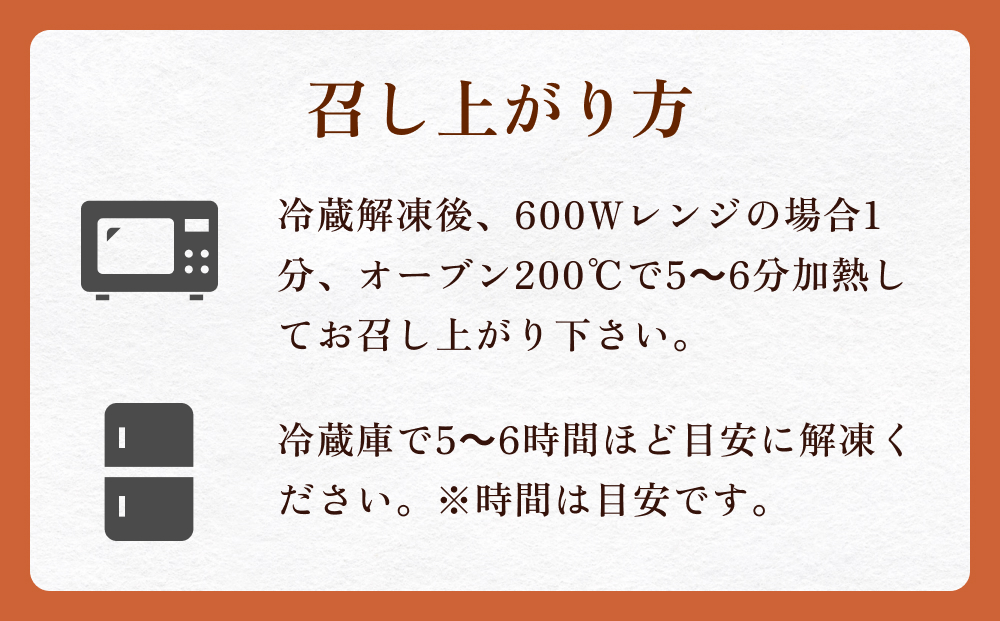 召し上がり方

冷蔵解凍後、600Wレンジの場合1分、オーブン200℃で5〜6分加熱してお召し上がり下さい。

冷蔵庫で5〜6時間ほど目安に解凍ください。※時間は目安です。